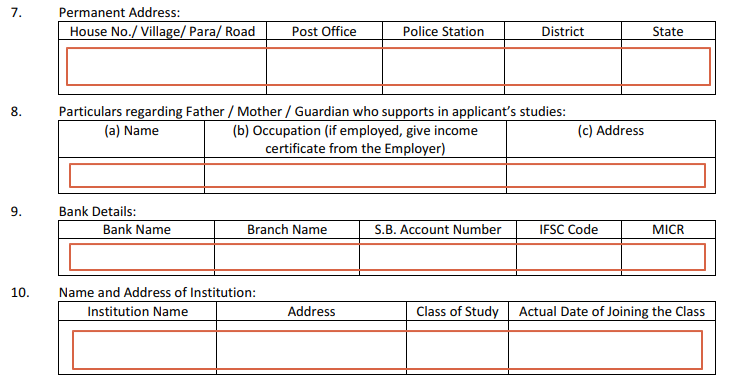 7. Permanent Address:

| House No./ Village/ Para/ Road | Post Office | Police Station | District | State |
|---|---|---|---|---|
| | | | | |

8. Particulars regarding Father / Mother / Guardian who supports in applicant's studies:

| (a) Name | (b) Occupation (if employed, give income certificate from the Employer) | (c) Address |
|---|---|---|
| | | |

9. Bank Details:

| Bank Name | Branch Name | S.B. Account Number | IFSC Code | MICR |
|---|---|---|---|---|
| | | | | |

10. Name and Address of Institution:

| Institution Name | Address | Class of Study | Actual Date of Joining the Class |
|---|---|---|---|
| | | | |